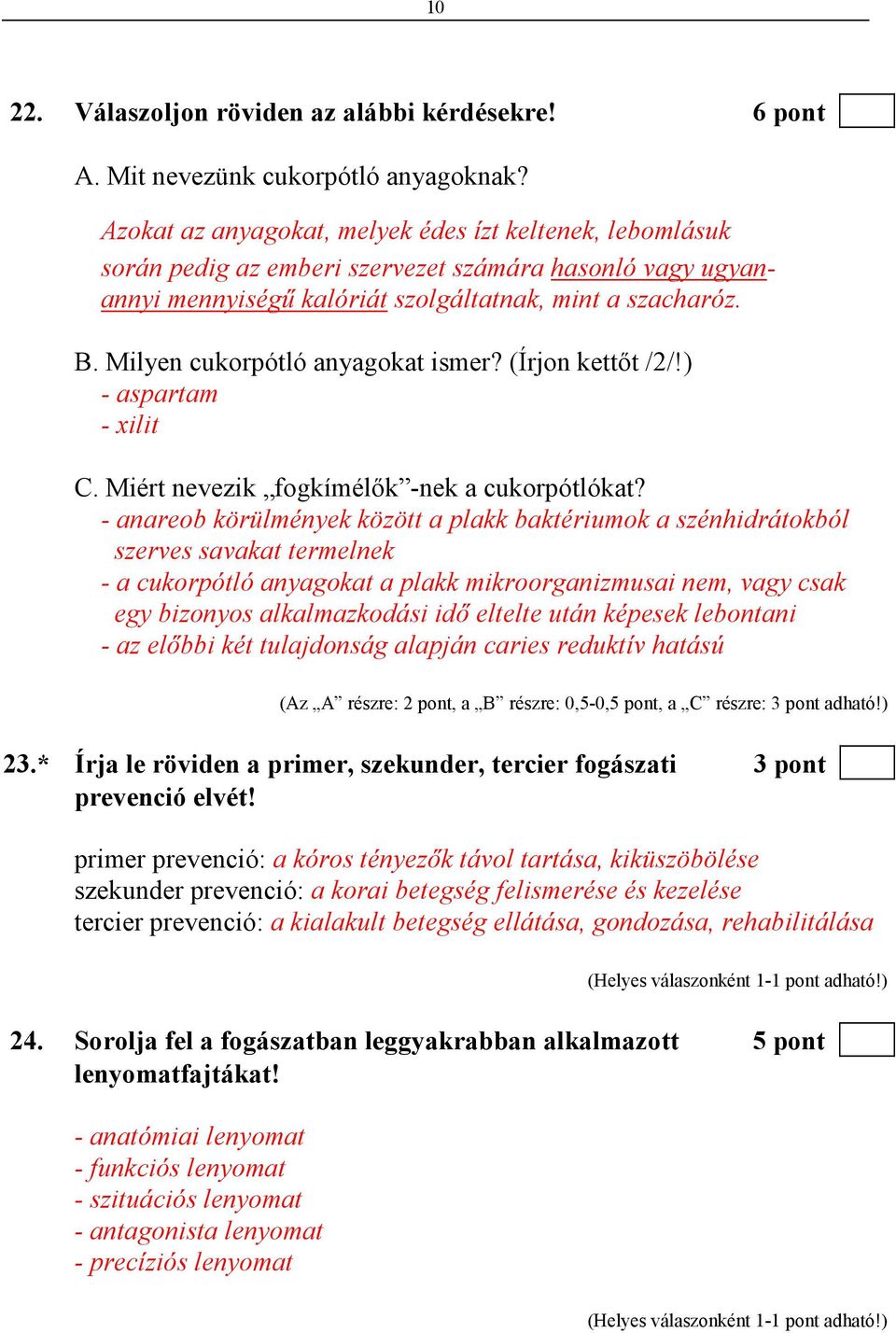 10

22. Válaszoljon röviden az alábbi kérdésekre! 6 pont

A. Mit nevezünk cukorpótló anyagoknak?

Azokat az anyagokat, melyek édes ízt keltenek, lebomlásuk során pedig az emberi szervezet számára hasonló vagy ugyanannyi mennyiségű kalóriát szolgáltatnak, mint a szacharóz.

B. Milyen cukorpótló anyagokat ismer? (Írjon kettőt /2/!)
- aspartam
- xilit

C. Miért nevezik „fogkímélők”-nek a cukorpótlókat?
- anareob körülmények között a plakk baktériumok a szénhidrátokból szerves savakat termelnek
- a cukorpótló anyagokat a plakk mikroorganizmusai nem, vagy csak egy bizonyos alkalmazkodási idő eltelte után képesek lebontani
- az előbbi két tulajdonság alapján caries reduktív hatású

(Az „A” részre: 2 pont, a „B” részre: 0,5-0,5 pont, a „C” részre: 3 pont adható!)

23.* Írja le röviden a primer, szekunder, tercier fogászati prevenció elvét! 3 pont

primer prevenció: a kóros tényezők távol tartása, kiküszöbölése
szekunder prevenció: a korai betegség felismerése és kezelése
tercier prevenció: a kialakult betegség ellátása, gondozása, rehabilitálása

(Helyes válaszonként 1-1 pont adható!)

24. Sorolja fel a fogászatban leggyakrabban alkalmazott lenyomatfajtákat! 5 pont

- anatómiai lenyomat
- funkciós lenyomat
- szituációs lenyomat
- antagonista lenyomat
- precíziós lenyomat

(Helyes válaszonként 1-1 pont adható!)